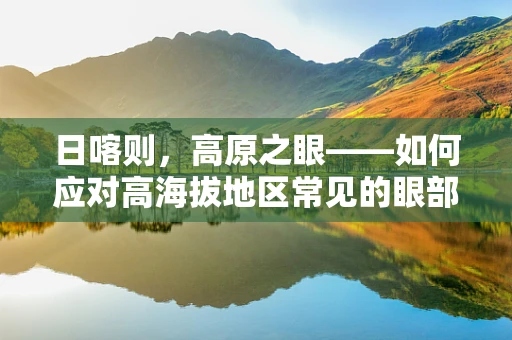 日喀则，高原之眼——如何应对高海拔地区常见的眼部